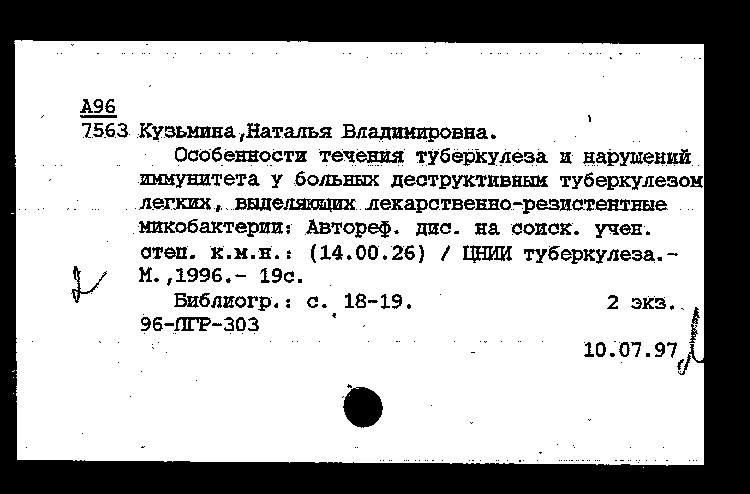 А96
7563 Кузьмина,Наталья Владимировна.

Особенности течения туберкулеза и нарушений иммунитета у больных деструктивным туберкулезом легких, выделяющих лекарственно-резистентные микобактерии: Автореф. дис. на соиск. учен. степ. к.м.н.: (14.00.26) / ЦНИИ туберкулеза.- М.,1996.- 19с.

Библиогр.: с. 18-19. 2 экз.
96-ЛГР-303

10.07.97